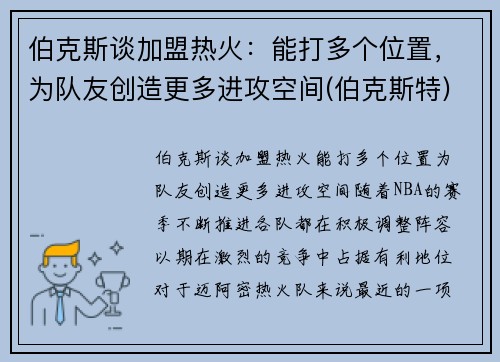 伯克斯谈加盟热火：能打多个位置，为队友创造更多进攻空间(伯克斯特)

伯克斯谈加盟热火能打多个位置为队友创造更多进攻空间随着NBA的赛季不断推进各队都在积极调整阵容以期在激烈的竞争中占据有利地位对于迈阿密热火队来说最近的一项